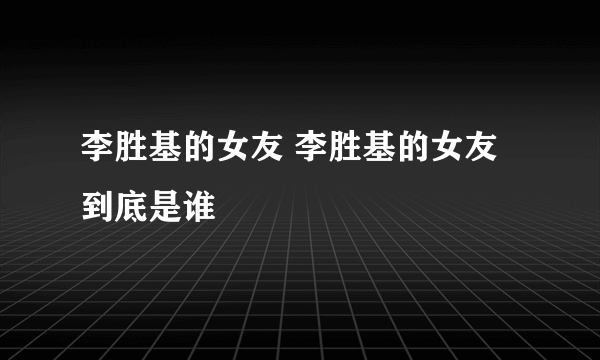 李胜基的女友 李胜基的女友到底是谁